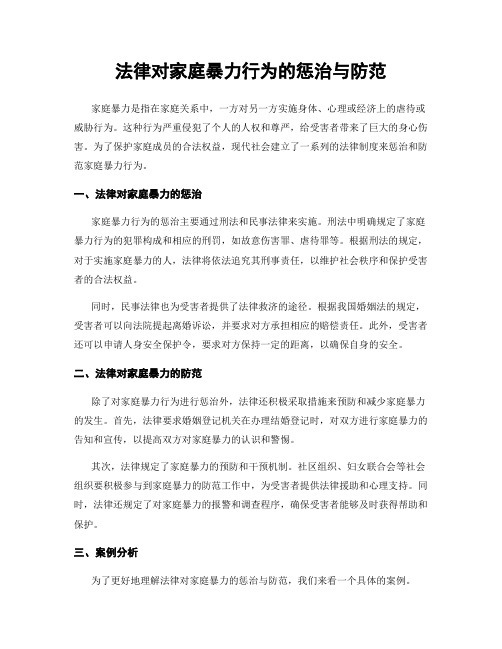 法律对家庭暴力行为的惩治与防范

家庭暴力是指在家庭关系中，一方对另一方实施身体、心理或经济上的虐待或威胁行为。这种行为严重侵犯了个人的人权和尊严，给受害者带来了巨大的身心伤害。为了保护家庭成员的合法权益，现代社会建立了一系列的法律制度来惩治和防范家庭暴力行为。

一、法律对家庭暴力的惩治

家庭暴力行为的惩治主要通过刑法和民事法律来实施。刑法中明确规定了家庭暴力行为的犯罪构成和相应的刑罚，如故意伤害罪、虐待罪等。根据刑法的规定，对于实施家庭暴力的人，法律将依法追究其刑事责任，以维护社会秩序和保护受害者的合法权益。

同时，民事法律也为受害者提供了法律救济的途径。根据我国婚姻法的规定，受害者可以向法院提起离婚诉讼，并要求对方承担相应的赔偿责任。此外，受害者还可以申请人身安全保护令，要求对方保持一定的距离，以确保自身的安全。

二、法律对家庭暴力的防范

除了对家庭暴力行为进行惩治外，法律还积极采取措施来预防和减少家庭暴力的发生。首先，法律要求婚姻登记机关在办理结婚登记时，对双方进行家庭暴力的告知和宣传，以提高双方对家庭暴力的认识和警惕。

其次，法律规定了家庭暴力的预防和干预机制。社区组织、妇女联合会等社会组织要积极参与到家庭暴力的防范工作中，为受害者提供法律援助和心理支持。同时，法律还规定了对家庭暴力的报警和调查程序，确保受害者能够及时获得帮助和保护。

三、案例分析

为了更好地理解法律对家庭暴力的惩治与防范，我们来看一个具体的案例。